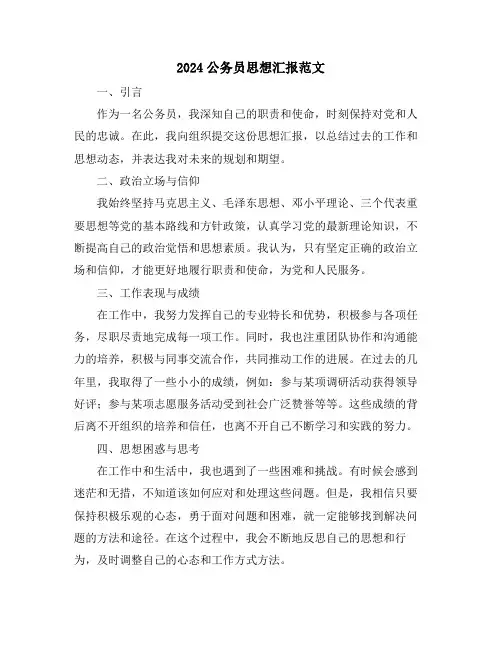 2024 公务员思想汇报范文

一、引言

作为一名公务员，我深知自己的职责和使命，时刻保持对党和人民的忠诚。在此，我向组织提交这份思想汇报，以总结过去的工作和思想动态，并表达我对未来的规划和期望。

二、政治立场与信仰

我始终坚持马克思主义、毛泽东思想、邓小平理论、三个代表重要思想等党的基本路线和方针政策，认真学习党的最新理论知识，不断提高自己的政治觉悟和思想素质。我认为，只有坚定正确的政治立场和信仰，才能更好地履行职责和使命，为党和人民服务。

三、工作表现与成绩

在工作中，我努力发挥自己的专业特长和优势，积极参与各项任务，尽职尽责地完成每一项工作。同时，我也注重团队协作和沟通能力的培养，积极与同事交流合作，共同推动工作的进展。在过去的几年里，我取得了一些小小的成绩，例如：参与某项调研活动获得领导好评；参与某项志愿服务活动受到社会广泛赞誉等等。这些成绩的背后离不开组织的培养和信任，也离不开自己不断学习和实践的努力。

四、思想困惑与思考

在工作中和生活中，我也遇到了一些困难和挑战。有时候会感到迷茫和无措，不知道该如何应对和处理这些问题。但是，我相信只要保持积极乐观的心态，勇于面对问题和困难，就一定能够找到解决问题的方法和途径。在这个过程中，我会不断地反思自己的思想和行为，及时调整自己的心态和工作方式方法。